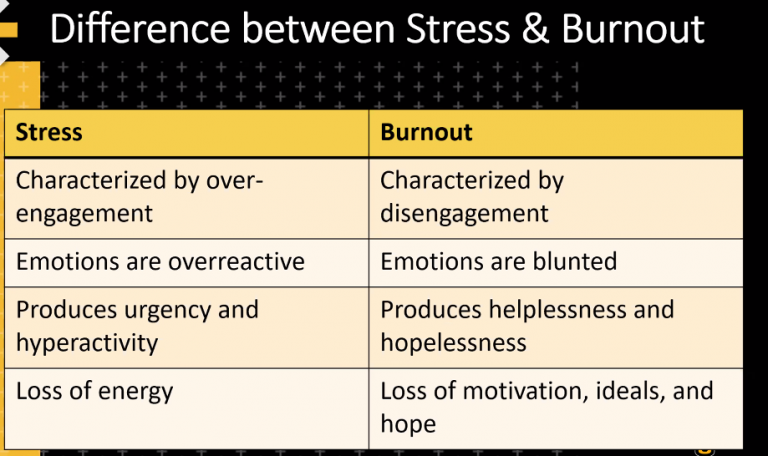 Difference between Stress & Burnout

| Stress | Burnout |
|---|---|
| Characterized by over-engagement | Characterized by disengagement |
| Emotions are overreactive | Emotions are blunted |
| Produces urgency and hyperactivity | Produces helplessness and hopelessness |
| Loss of energy | Loss of motivation, ideals, and hope |